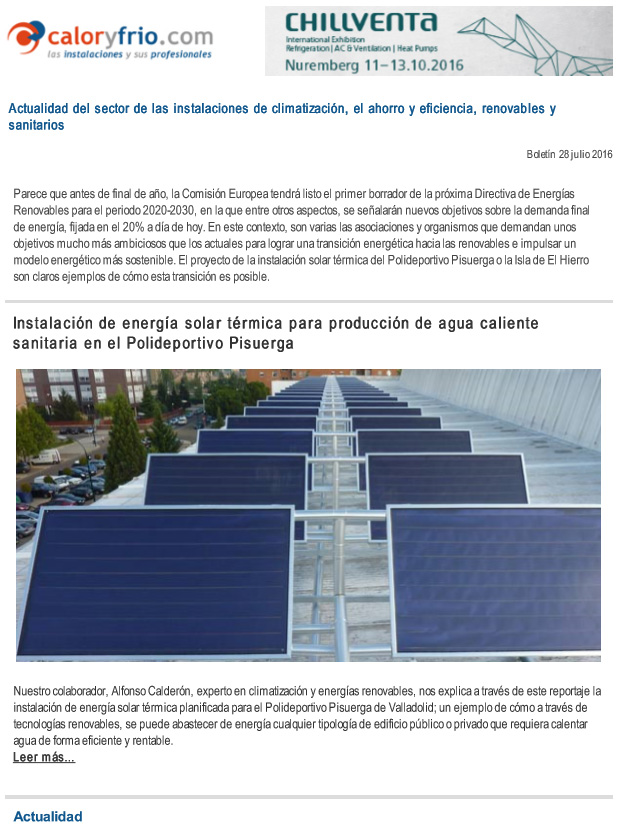 caloryfrio.com
las instalaciones y sus profesionales

CHILLVENTA
International Exhibition
Refrigeration | AC & Ventilation | Heat Pumps
Nuremberg 11–13.10.2016

Actualidad del sector de las instalaciones de climatización, el ahorro y eficiencia, renovables y sanitarios

Boletín 28 julio 2016

Parece que antes de final de año, la Comisión Europea tendrá listo el primer borrador de la próxima Directiva de Energías Renovables para el periodo 2020-2030, en la que entre otros aspectos, se señalarán nuevos objetivos sobre la demanda final de energía, fijada en el 20% a día de hoy. En este contexto, son varias las asociaciones y organismos que demandan unos objetivos mucho más ambiciosos que los actuales para lograr una transición energética hacia las renovables e impulsar un modelo energético más sostenible. El proyecto de la instalación solar térmica del Polideportivo Pisuerga o la Isla de El Hierro son claros ejemplos de cómo esta transición es posible.

Instalación de energía solar térmica para producción de agua caliente sanitaria en el Polideportivo Pisuerga

Nuestro colaborador, Alfonso Calderón, experto en climatización y energías renovables, nos explica a través de este reportaje la instalación de energía solar térmica planificada para el Polideportivo Pisuerga de Valladolid; un ejemplo de cómo a través de tecnologías renovables, se puede abastecer de energía cualquier tipología de edificio público o privado que requiera calentar agua de forma eficiente y rentable.
Leer más...

Actualidad